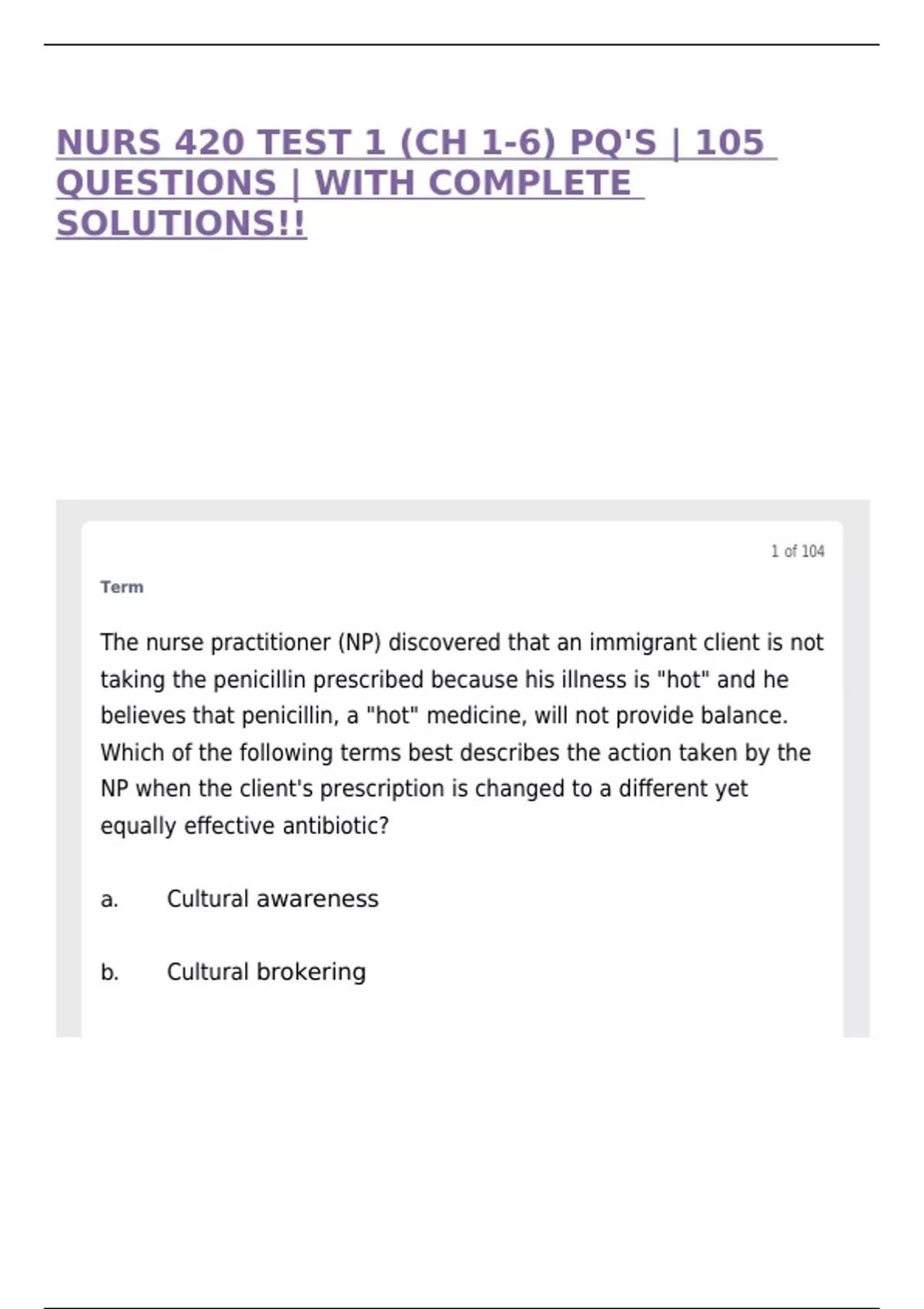 NURS 420 TEST 1 (CH 1-6) PQ'S | 105 QUESTIONS | WITH COMPLETE SOLUTIONS!!

1 of 104

Term

The nurse practitioner (NP) discovered that an immigrant client is not taking the penicillin prescribed because his illness is "hot" and he believes that penicillin, a "hot" medicine, will not provide balance. Which of the following terms best describes the action taken by the NP when the client's prescription is changed to a different yet equally effective antibiotic?

a. Cultural awareness

b. Cultural brokering